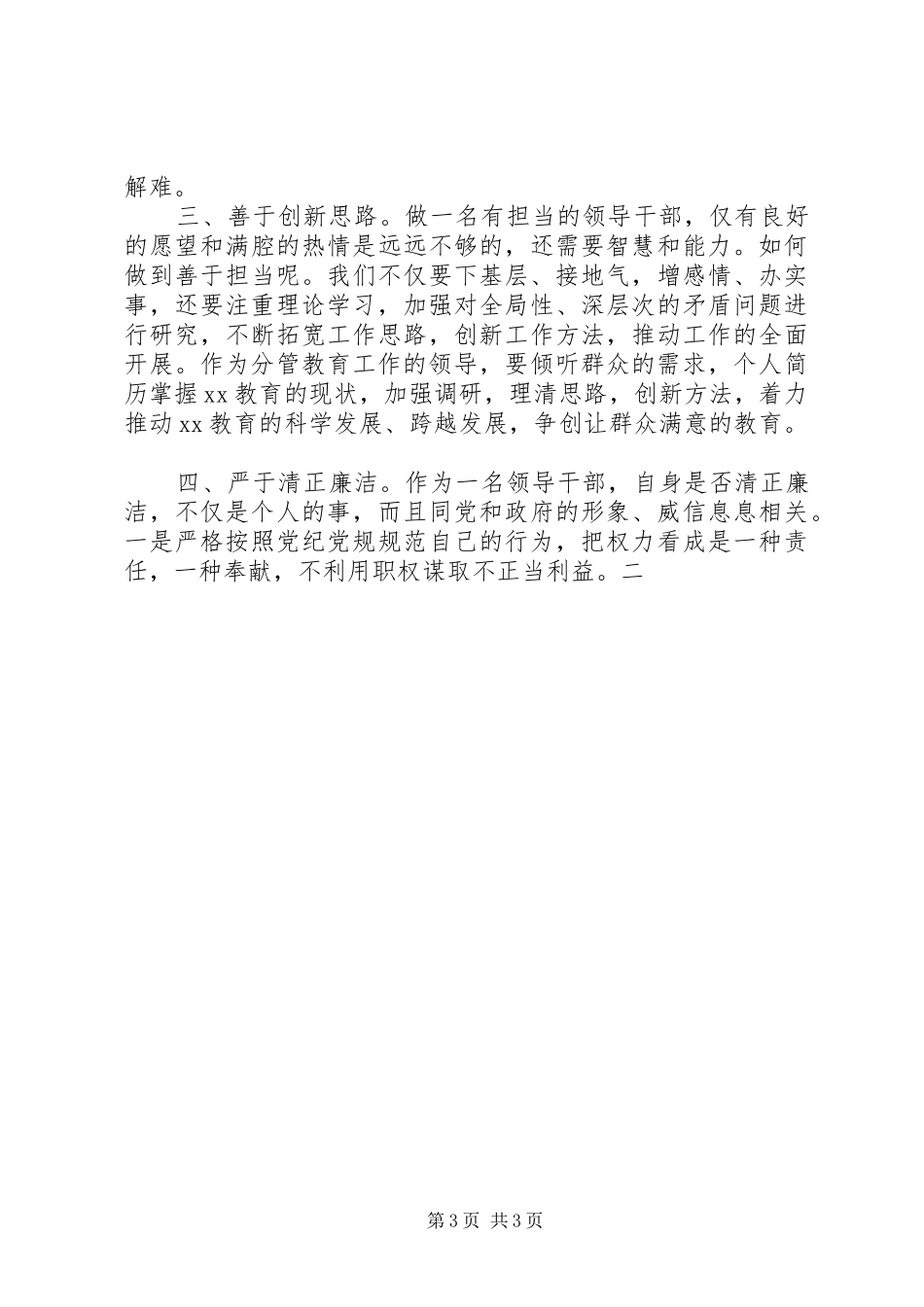 解难。

三、善于创新思路。做一名有担当的领导干部，仅有良好的愿望和满腔的热情是远远不够的，还需要智慧和能力。如何做到善于担当呢。我们不仅要下基层、接地气，增感情、办实事，还要注重理论学习，加强对全局性、深层次的矛盾问题进行研究，不断拓宽工作思路，创新工作方法，推动工作的全面开展。作为分管教育工作的领导，要倾听群众的需求，个人简历掌握xx教育的现状，加强调研，理清思路，创新方法，着力推动xx教育的科学发展、跨越发展，争创让群众满意的教育。

四、严于清正廉洁。作为一名领导干部，自身是否清正廉洁，不仅是个人的事，而且同党和政府的形象、威信息息相关。一是严格按照党纪党规规范自己的行为，把权力看成是一种责任，一种奉献，不利用职权谋取不正当利益。二

第3页 共3页